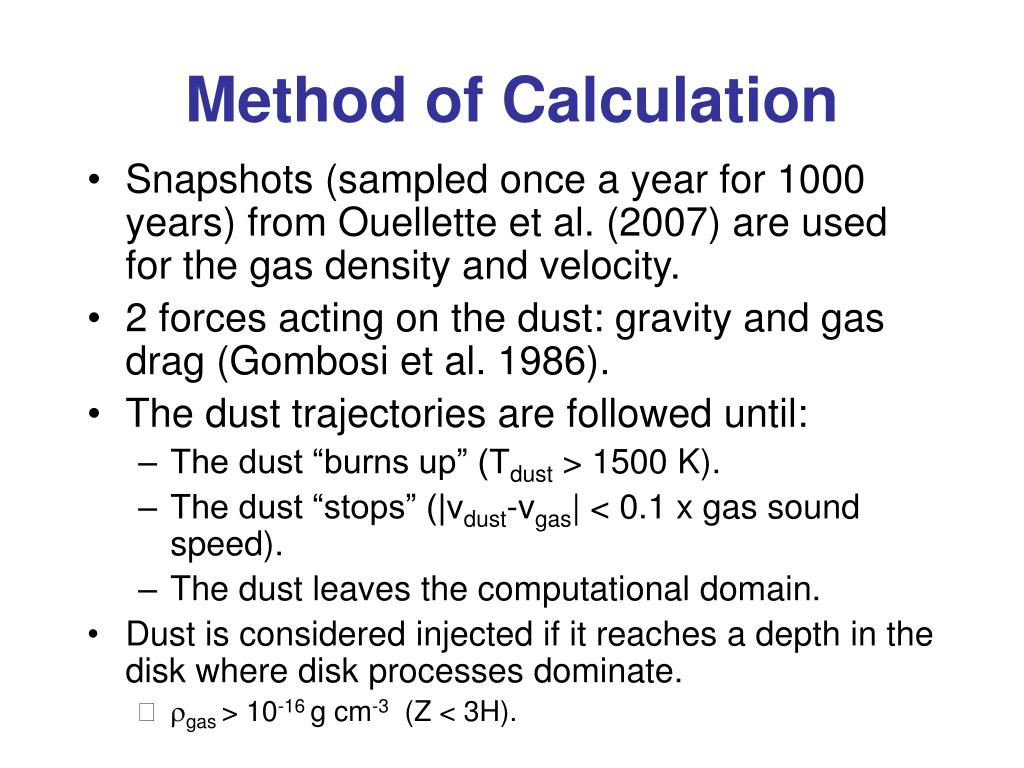 Method of Calculation

• Snapshots (sampled once a year for 1000 years) from Ouellette et al. (2007) are used for the gas density and velocity.
• 2 forces acting on the dust: gravity and gas drag (Gombosi et al. 1986).
• The dust trajectories are followed until:
– The dust “burns up” ($T_{dust}$ > 1500 K).
– The dust “stops” ($|v_{dust}-v_{gas}|$ < 0.1 x gas sound speed).
– The dust leaves the computational domain.
• Dust is considered injected if it reaches a depth in the disk where disk processes dominate.
$\rho_{gas} > 10^{-16}$ g cm$^{-3}$ (Z < 3H).